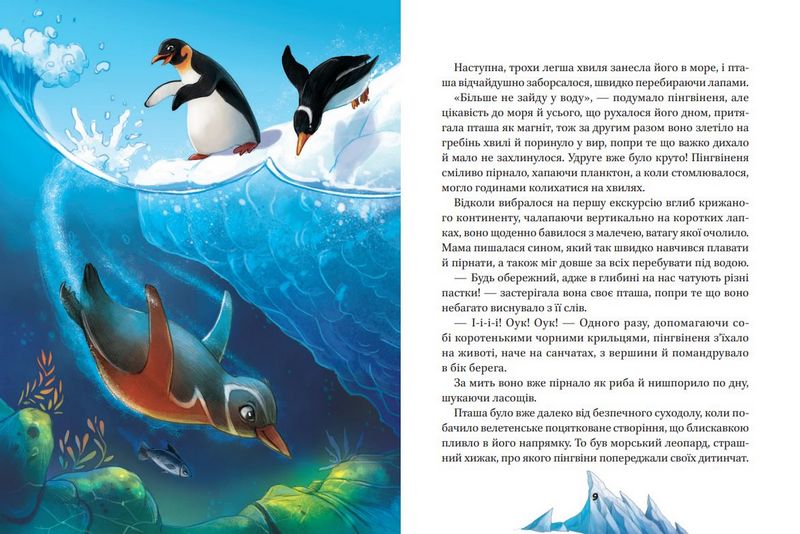 Наступна, трохи легша хвиля занесла його в море, і пташа відчайдушно заборсалося, швидко перебираючи лапами.

«Більше не зайду у воду», — подумало пінгвіненя, але цікавість до моря й усього, що рухалося його дном, притягала пташа як магніт, тож за другим разом воно злетіло на гребінь хвилі й поринуло у вир, попри те що важко дихало й мало не захлинулося. Удруге вже було круто! Пінгвіненя сміливо пірнало, хапаючи планктон, а коли стомлювалося, могло годинами колихатися на хвилях.

Відколи вибралося на першу екскурсію вглиб крижаного континенту, чалапаючи вертикально на коротких лапках, воно щоденно бавилося з малечею, ватагу якої очолило. Мама пишалася сином, який так швидко навчився плавати й пірнати, а також міг довше за всіх перебувати під водою.

— Будь обережний, адже в глибині на нас чатують різні пастки! — застерігала вона своє пташа, попри те що воно небагато виснувало з її слів.

— І-і-і-і! Оук! Оук! — Одного разу, допомагаючи собі коротенькими чорними крильцями, пінгвіненя з'їхало на животі, наче на санчатах, з вершини й помандрувало в бік берега.

За мить воно вже пірнало як риба й нишпорило по дну, шукаючи ласощів.

Пташа було вже далеко від безпечного суходолу, коли побачило велетенське поцятковане створіння, що блискавкою пливло в його напрямку. То був морський леопард, страшний хижак, про якого пінгвіни попереджали своїх дитинчат.

9